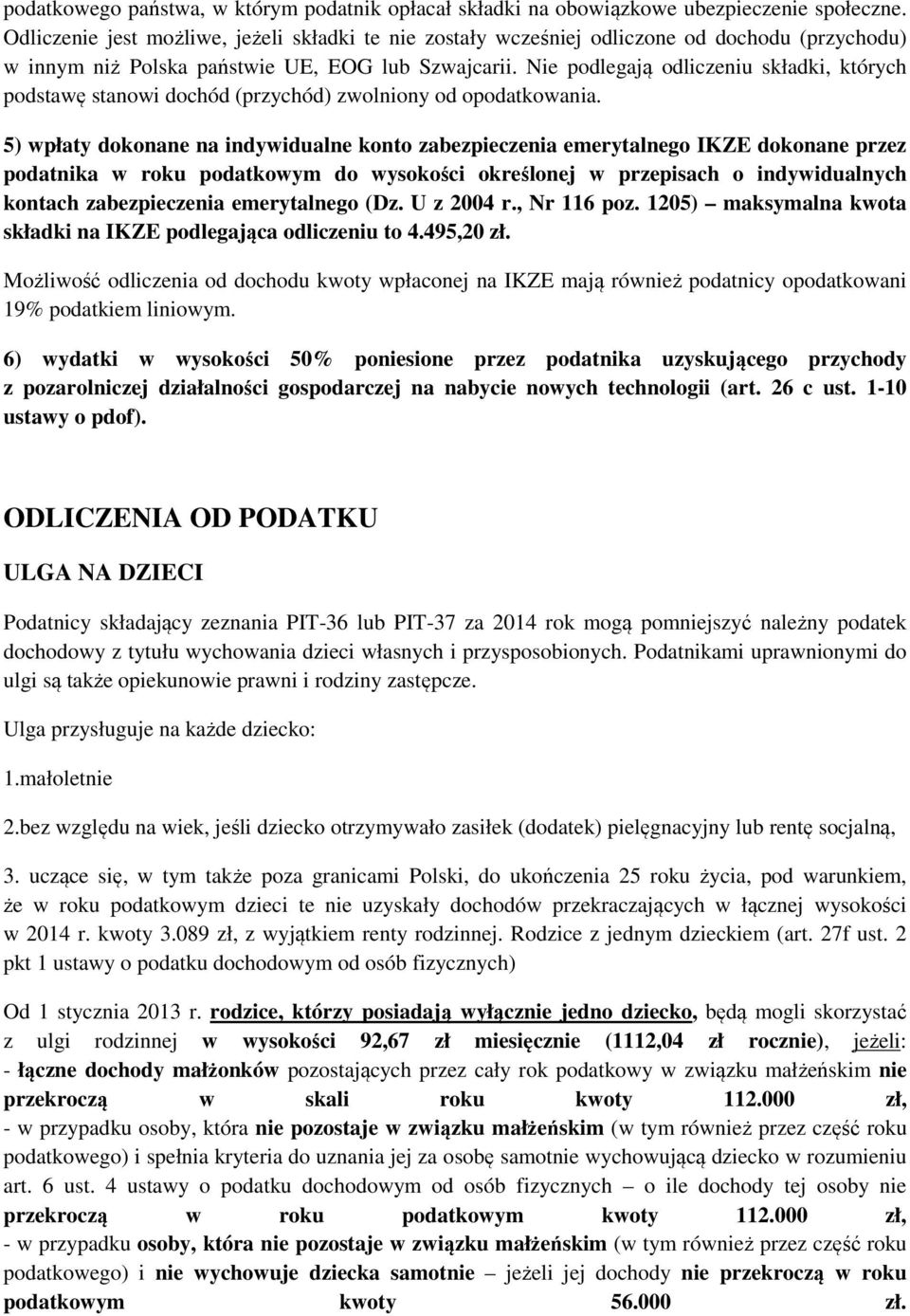 podatkowego państwa, w którym podatnik opłacał składki na obowiązkowe ubezpieczenie społeczne. Odliczenie jest możliwe, jeżeli składki te nie zostały wcześniej odliczone od dochodu (przychodu) w innym niż Polska państwie UE, EOG lub Szwajcarii. Nie podlegają odliczeniu składki, których podstawę stanowi dochód (przychód) zwolniony od opodatkowania.

5) wpłaty dokonane na indywidualne konto zabezpieczenia emerytalnego IKZE dokonane przez podatnika w roku podatkowym do wysokości określonej w przepisach o indywidualnych kontach zabezpieczenia emerytalnego (Dz. U z 2004 r., Nr 116 poz. 1205) – maksymalna kwota składki na IKZE podlegająca odliczeniu to 4.495,20 zł.

Możliwość odliczenia od dochodu kwoty wpłaconej na IKZE mają również podatnicy opodatkowani 19% podatkiem liniowym.

6) wydatki w wysokości 50% poniesione przez podatnika uzyskującego przychody z pozarolniczej działalności gospodarczej na nabycie nowych technologii (art. 26 c ust. 1-10 ustawy o pdof).

ODLICZENIA OD PODATKU

ULGA NA DZIECI

Podatnicy składający zeznania PIT-36 lub PIT-37 za 2014 rok mogą pomniejszyć należny podatek dochodowy z tytułu wychowania dzieci własnych i przysposobionych. Podatnikami uprawnionymi do ulgi są także opiekunowie prawni i rodziny zastępcze.

Ulga przysługuje na każde dziecko:

1.małoletnie

2.bez względu na wiek, jeśli dziecko otrzymywało zasiłek (dodatek) pielęgnacyjny lub rentę socjalną,

3. uczące się, w tym także poza granicami Polski, do ukończenia 25 roku życia, pod warunkiem, że w roku podatkowym dzieci te nie uzyskały dochodów przekraczających w łącznej wysokości w 2014 r. kwoty 3.089 zł, z wyjątkiem renty rodzinnej. Rodzice z jednym dzieckiem (art. 27f ust. 2 pkt 1 ustawy o podatku dochodowym od osób fizycznych)

Od 1 stycznia 2013 r. rodzice, którzy posiadają wyłącznie jedno dziecko, będą mogli skorzystać z ulgi rodzinnej w wysokości 92,67 zł miesięcznie (1112,04 zł rocznie), jeżeli: - łączne dochody małżonków pozostających przez cały rok podatkowy w związku małżeńskim nie przekroczą w skali roku kwoty 112.000 zł, - w przypadku osoby, która nie pozostaje w związku małżeńskim (w tym również przez część roku podatkowego) i spełnia kryteria do uznania jej za osobę samotnie wychowującą dziecko w rozumieniu art. 6 ust. 4 ustawy o podatku dochodowym od osób fizycznych – o ile dochody tej osoby nie przekroczą w roku podatkowym kwoty 112.000 zł, - w przypadku osoby, która nie pozostaje w związku małżeńskim (w tym również przez część roku podatkowego) i nie wychowuje dziecka samotnie – jeżeli jej dochody nie przekroczą w roku podatkowym kwoty 56.000 zł.